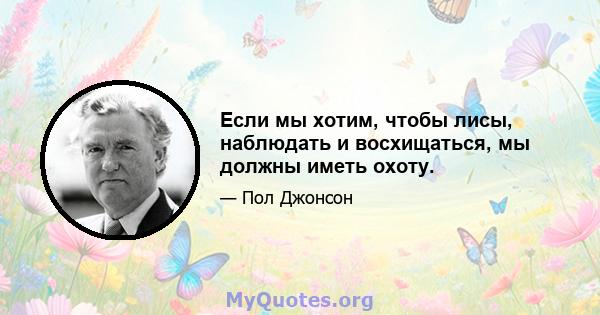 Если мы хотим, чтобы лисы, наблюдать и восхищаться, мы должны иметь охоту.

— Пол Джонсон

MyQuotes.org